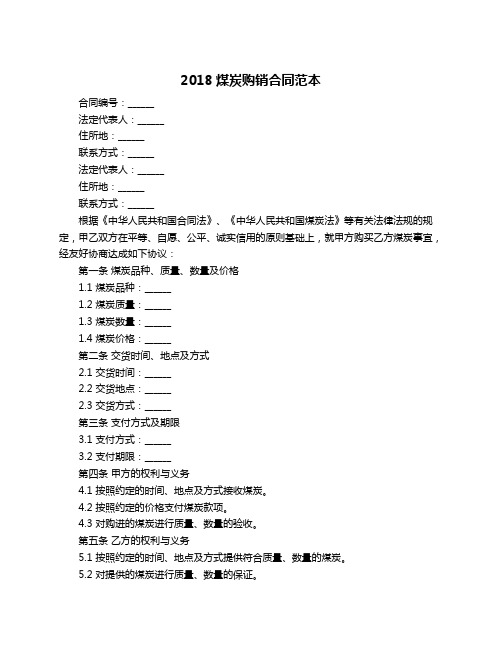 2018 煤炭购销合同范本

合同编号：______

法定代表人：______

住所地：______

联系方式：______

法定代表人：______

住所地：______

联系方式：______

根据《中华人民共和国合同法》、《中华人民共和国煤炭法》等有关法律法规的规定，甲乙双方在平等、自愿、公平、诚实信用的原则基础上，就甲方购买乙方煤炭事宜，经友好协商达成如下协议：

第一条 煤炭品种、质量、数量及价格

1.1 煤炭品种：______

1.2 煤炭质量：______

1.3 煤炭数量：______

1.4 煤炭价格：______

第二条 交货时间、地点及方式

2.1 交货时间：______

2.2 交货地点：______

2.3 交货方式：______

第三条 支付方式及期限

3.1 支付方式：______

3.2 支付期限：______

第四条 甲方的权利与义务

4.1 按照约定的时间、地点及方式接收煤炭。

4.2 按照约定的价格支付煤炭款项。

4.3 对购进的煤炭进行质量、数量的验收。

第五条 乙方的权利与义务

5.1 按照约定的时间、地点及方式提供符合质量、数量的煤炭。

5.2 对提供的煤炭进行质量、数量的保证。